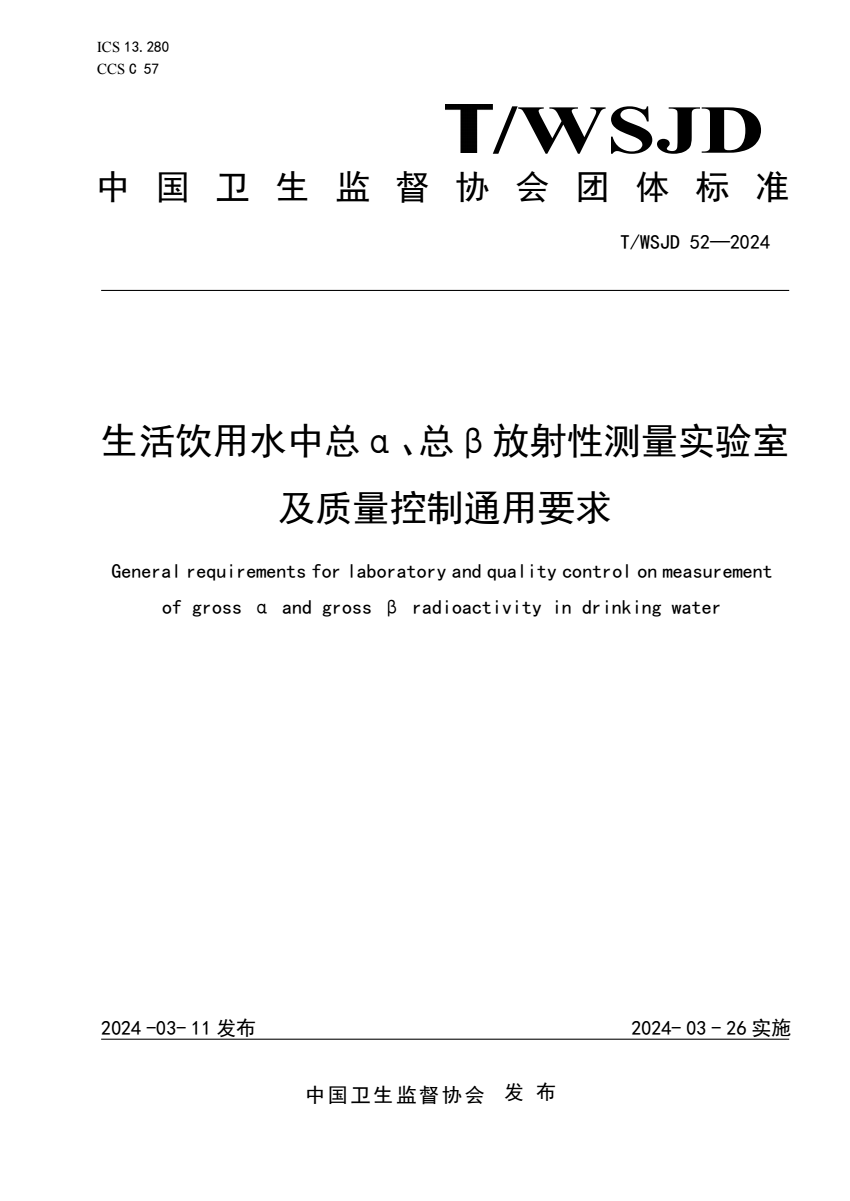 ICS 13.280
CCS C 57

T/WSJD

中国卫生监督协会团体标准

T/WSJD 52—2024

生活饮用水中总α、总β放射性测量实验室及质量控制通用要求

General requirements for laboratory and quality control on measurement of gross α and gross β radioactivity in drinking water

2024-03-11 发布

2024-03-26 实施

中国卫生监督协会 发布